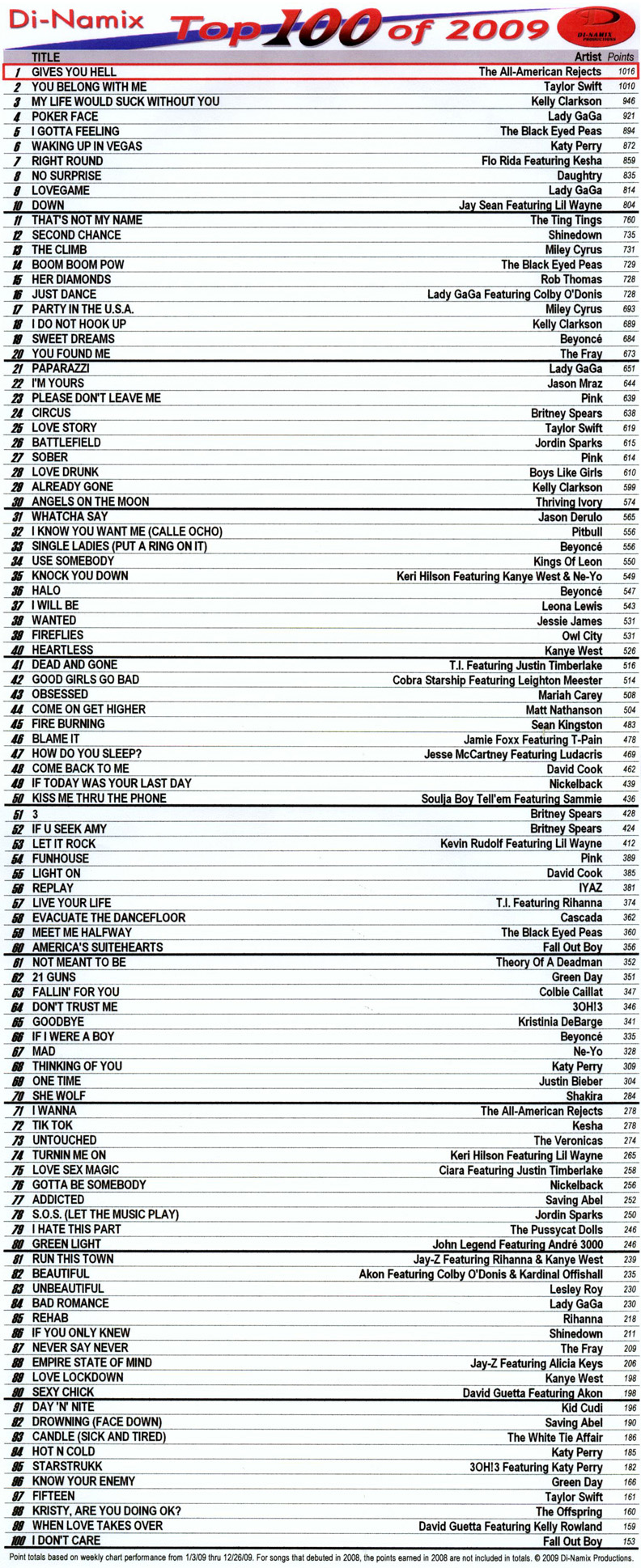 Di-Namix Top 100 of 2009

DI-NAMIX PRODUCTIONS

| | TITLE | Artist | Points |
|---|---|---|---|
| 1 | GIVES YOU HELL | The All-American Rejects | 1016 |
| 2 | YOU BELONG WITH ME | Taylor Swift | 1010 |
| 3 | MY LIFE WOULD SUCK WITHOUT YOU | Kelly Clarkson | 946 |
| 4 | POKER FACE | Lady GaGa | 921 |
| 5 | I GOTTA FEELING | The Black Eyed Peas | 894 |
| 6 | WAKING UP IN VEGAS | Katy Perry | 872 |
| 7 | RIGHT ROUND | Flo Rida Featuring Kesha | 859 |
| 8 | NO SURPRISE | Daughtry | 835 |
| 9 | LOVEGAME | Lady GaGa | 814 |
| 10 | DOWN | Jay Sean Featuring Lil Wayne | 804 |
| 11 | THAT'S NOT MY NAME | The Ting Tings | 760 |
| 12 | SECOND CHANCE | Shinedown | 735 |
| 13 | THE CLIMB | Miley Cyrus | 731 |
| 14 | BOOM BOOM POW | The Black Eyed Peas | 729 |
| 15 | HER DIAMONDS | Rob Thomas | 728 |
| 16 | JUST DANCE | Lady GaGa Featuring Colby O'Donis | 728 |
| 17 | PARTY IN THE U.S.A. | Miley Cyrus | 693 |
| 18 | I DO NOT HOOK UP | Kelly Clarkson | 689 |
| 19 | SWEET DREAMS | Beyoncé | 684 |
| 20 | YOU FOUND ME | The Fray | 673 |
| 21 | PAPARAZZI | Lady GaGa | 651 |
| 22 | I'M YOURS | Jason Mraz | 644 |
| 23 | PLEASE DON'T LEAVE ME | Pink | 639 |
| 24 | CIRCUS | Britney Spears | 638 |
| 25 | LOVE STORY | Taylor Swift | 619 |
| 26 | BATTLEFIELD | Jordin Sparks | 615 |
| 27 | SOBER | Pink | 614 |
| 28 | LOVE DRUNK | Boys Like Girls | 610 |
| 29 | ALREADY GONE | Kelly Clarkson | 599 |
| 30 | ANGELS ON THE MOON | Thriving Ivory | 574 |
| 31 | WHATCHA SAY | Jason Derulo | 565 |
| 32 | I KNOW YOU WANT ME (CALLE OCHO) | Pitbull | 556 |
| 33 | SINGLE LADIES (PUT A RING ON IT) | Beyoncé | 556 |
| 34 | USE SOMEBODY | Kings Of Leon | 550 |
| 35 | KNOCK YOU DOWN | Keri Hilson Featuring Kanye West & Ne-Yo | 549 |
| 36 | HALO | Beyoncé | 547 |
| 37 | I WILL BE | Leona Lewis | 543 |
| 38 | WANTED | Jessie James | 531 |
| 39 | FIREFLIES | Owl City | 531 |
| 40 | HEARTLESS | Kanye West | 526 |
| 41 | DEAD AND GONE | T.I. Featuring Justin Timberlake | 516 |
| 42 | GOOD GIRLS GO BAD | Cobra Starship Featuring Leighton Meester | 514 |
| 43 | OBSESSED | Mariah Carey | 508 |
| 44 | COME ON GET HIGHER | Matt Nathanson | 504 |
| 45 | FIRE BURNING | Sean Kingston | 483 |
| 46 | BLAME IT | Jamie Foxx Featuring T-Pain | 478 |
| 47 | HOW DO YOU SLEEP? | Jesse McCartney Featuring Ludacris | 469 |
| 48 | COME BACK TO ME | David Cook | 462 |
| 49 | IF TODAY WAS YOUR LAST DAY | Nickelback | 439 |
| 50 | KISS ME THRU THE PHONE | Soulja Boy Tell'em Featuring Sammie | 436 |
| 51 | 3 | Britney Spears | 428 |
| 52 | IF U SEEK AMY | Britney Spears | 424 |
| 53 | LET IT ROCK | Kevin Rudolf Featuring Lil Wayne | 412 |
| 54 | FUNHOUSE | Pink | 389 |
| 55 | LIGHT ON | David Cook | 385 |
| 56 | REPLAY | IYAZ | 381 |
| 57 | LIVE YOUR LIFE | T.I. Featuring Rihanna | 374 |
| 58 | EVACUATE THE DANCEFLOOR | Cascada | 362 |
| 59 | MEET ME HALFWAY | The Black Eyed Peas | 360 |
| 60 | AMERICA'S SUITEHEARTS | Fall Out Boy | 356 |
| 61 | NOT MEANT TO BE | Theory Of A Deadman | 352 |
| 62 | 21 GUNS | Green Day | 351 |
| 63 | FALLIN' FOR YOU | Colbie Caillat | 347 |
| 64 | DON'T TRUST ME | 3OH!3 | 346 |
| 65 | GOODBYE | Kristinia DeBarge | 341 |
| 66 | IF I WERE A BOY | Beyoncé | 335 |
| 67 | MAD | Ne-Yo | 328 |
| 68 | THINKING OF YOU | Katy Perry | 309 |
| 69 | ONE TIME | Justin Bieber | 304 |
| 70 | SHE WOLF | Shakira | 284 |
| 71 | I WANNA | The All-American Rejects | 278 |
| 72 | TIK TOK | Kesha | 278 |
| 73 | UNTOUCHED | The Veronicas | 274 |
| 74 | TURNIN ME ON | Keri Hilson Featuring Lil Wayne | 265 |
| 75 | LOVE SEX MAGIC | Ciara Featuring Justin Timberlake | 258 |
| 76 | GOTTA BE SOMEBODY | Nickelback | 256 |
| 77 | ADDICTED | Saving Abel | 252 |
| 78 | S.O.S. (LET THE MUSIC PLAY) | Jordin Sparks | 250 |
| 79 | I HATE THIS PART | The Pussycat Dolls | 246 |
| 80 | GREEN LIGHT | John Legend Featuring André 3000 | 246 |
| 81 | RUN THIS TOWN | Jay-Z Featuring Rihanna & Kanye West | 239 |
| 82 | BEAUTIFUL | Akon Featuring Colby O'Donis & Kardinal Offishall | 235 |
| 83 | UNBEAUTIFUL | Lesley Roy | 230 |
| 84 | BAD ROMANCE | Lady GaGa | 230 |
| 85 | REHAB | Rihanna | 218 |
| 86 | IF YOU ONLY KNEW | Shinedown | 211 |
| 87 | NEVER SAY NEVER | The Fray | 209 |
| 88 | EMPIRE STATE OF MIND | Jay-Z Featuring Alicia Keys | 206 |
| 89 | LOVE LOCKDOWN | Kanye West | 198 |
| 90 | SEXY CHICK | David Guetta Featuring Akon | 198 |
| 91 | DAY 'N' NITE | Kid Cudi | 196 |
| 92 | DROWNING (FACE DOWN) | Saving Abel | 190 |
| 93 | CANDLE (SICK AND TIRED) | The White Tie Affair | 186 |
| 94 | HOT N COLD | Katy Perry | 185 |
| 95 | STARSTRUKK | 3OH!3 Featuring Katy Perry | 182 |
| 96 | KNOW YOUR ENEMY | Green Day | 166 |
| 97 | FIFTEEN | Taylor Swift | 161 |
| 98 | KRISTY, ARE YOU DOING OK? | The Offspring | 160 |
| 99 | WHEN LOVE TAKES OVER | David Guetta Featuring Kelly Rowland | 159 |
| 100 | I DON'T CARE | Fall Out Boy | 153 |

Point totals based on weekly chart performance from 1/3/09 thru 12/26/09. For songs that debuted in 2008, the points earned in 2008 are not included in totals. © 2009 Di-Namix Productions.